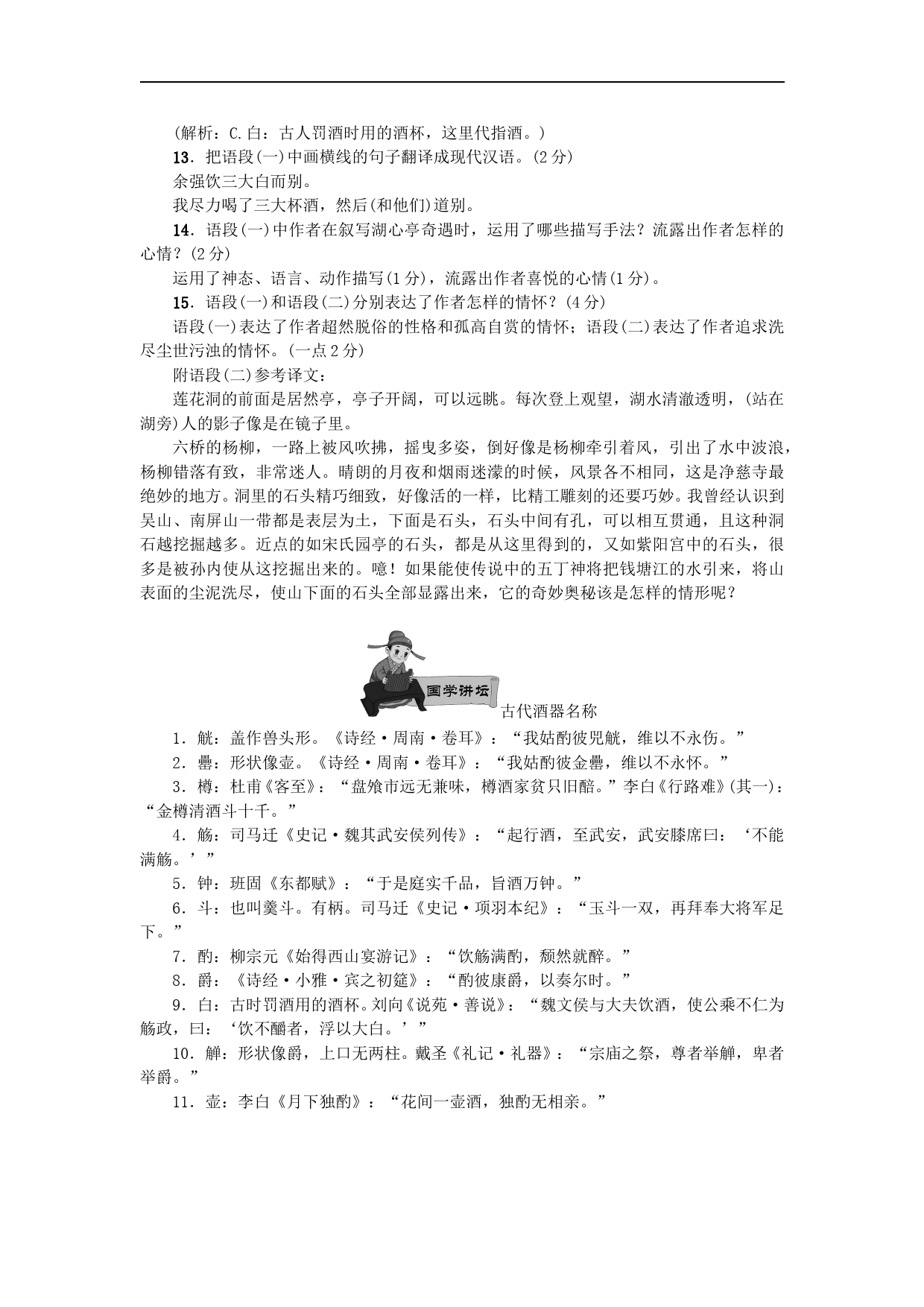 (解析：C.白：古人罚酒时用的酒杯，这里代指酒。)

13．把语段(一)中画横线的句子翻译成现代汉语。(2分)

余强饮三大白而别。

我尽力喝了三大杯酒，然后(和他们)道别。

14．语段(一)中作者在叙写湖心亭奇遇时，运用了哪些描写手法？流露出作者怎样的心情？(2分)

运用了神态、语言、动作描写(1分)，流露出作者喜悦的心情(1分)。

15．语段(一)和语段(二)分别表达了作者怎样的情怀？(4分)

语段(一)表达了作者超然脱俗的性格和孤高自赏的情怀；语段(二)表达了作者追求洗尽尘世污浊的情怀。(一点2分)

附语段(二)参考译文：

莲花洞的前面是居然亭，亭子开阔，可以远眺。每次登上观望，湖水清澈透明，(站在湖旁)人的影子像是在镜子里。

六桥的杨柳，一路上被风吹拂，摇曳多姿，倒好像是杨柳牵引着风，引出了水中波浪，杨柳错落有致，非常迷人。晴朗的月夜和烟雨迷濛的时候，风景各不相同，这是净慈寺最绝妙的地方。洞里的石头精巧细致，好像活的一样，比精工雕刻的还要巧妙。我曾经认识到吴山、南屏山一带都是表层为土，下面是石头，石头中间有孔，可以相互贯通，且这种洞石越挖掘越多。近点的如宋氏园亭的石头，都是从这里得到的，又如紫阳宫中的石头，很多是被孙内使从这挖掘出来的。噫！如果能使传说中的五丁神将把钱塘江的水引来，将山表面的尘泥洗尽，使山下面的石头全部显露出来，它的奇妙奥秘该是怎样的情形呢？

国学讲坛

古代酒器名称

1．觥：盖作兽头形。《诗经·周南·卷耳》：“我姑酌彼兕觥，维以不永伤。”

2．罍：形状像壶。《诗经·周南·卷耳》：“我姑酌彼金罍，维以不永怀。”

3．樽：杜甫《客至》：“盘飧市远无兼味，樽酒家贫只旧醅。”李白《行路难》(其一)：“金樽清酒斗十千。”

4．觞：司马迁《史记·魏其武安侯列传》：“起行酒，至武安，武安膝席曰：‘不能满觞。’”

5．钟：班固《东都赋》：“于是庭实千品，旨酒万钟。”

6．斗：也叫羹斗。有柄。司马迁《史记·项羽本纪》：“玉斗一双，再拜奉大将军足下。”

7．酌：柳宗元《始得西山宴游记》：“饮觞满酌，颓然就醉。”

8．爵：《诗经·小雅·宾之初筵》：“酌彼康爵，以奏尔时。”

9．白：古时罚酒用的酒杯。刘向《说苑·善说》：“魏文侯与大夫饮酒，使公乘不仁为觞政，曰：‘饮不釂者，浮以大白。’”

10．觯：形状像爵，上口无两柱。戴圣《礼记·礼器》：“宗庙之祭，尊者举觯，卑者举爵。”

11．壶：李白《月下独酌》：“花间一壶酒，独酌无相亲。”